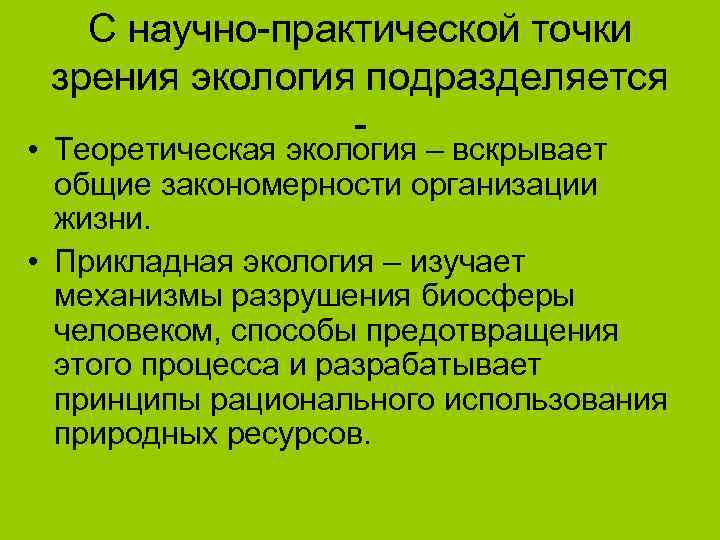 С научно-практической точки зрения экология подразделяется -

• Теоретическая экология – вскрывает общие закономерности организации жизни.

• Прикладная экология – изучает механизмы разрушения биосферы человеком, способы предотвращения этого процесса и разрабатывает принципы рационального использования природных ресурсов.